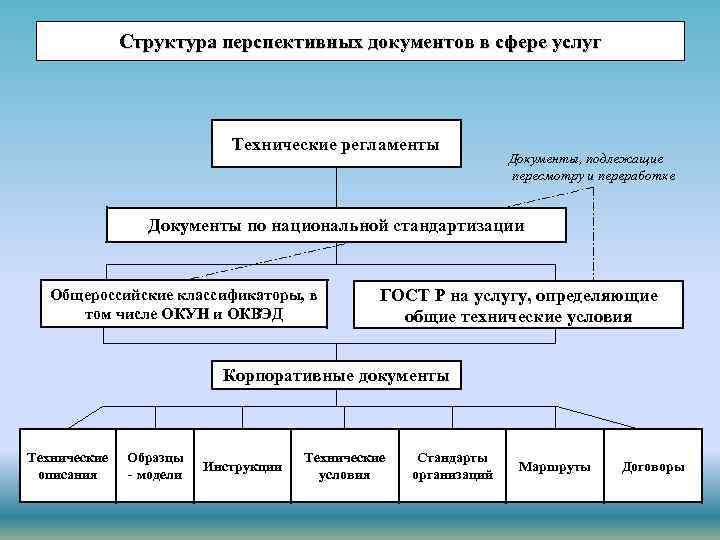 Структура перспективных документов в сфере услуг

Технические регламенты

Документы, подлежащие пересмотру и переработке

Документы по национальной стандартизации

Общероссийские классификаторы, в том числе ОКУН и ОКВЭД

ГОСТ Р на услугу, определяющие общие технические условия

Корпоративные документы

Технические описания

Образцы - модели

Инструкции

Технические условия

Стандарты организаций

Маршруты

Договоры